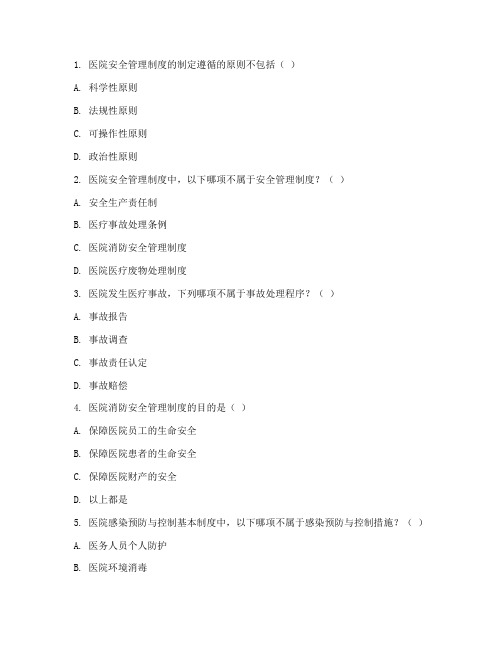 1. 医院安全管理制度的制定遵循的原则不包括（ ）

A. 科学性原则

B. 法规性原则

C. 可操作性原则

D. 政治性原则

2. 医院安全管理制度中，以下哪项不属于安全管理制度？（ ）

A. 安全生产责任制

B. 医疗事故处理条例

C. 医院消防安全管理制度

D. 医院医疗废物处理制度

3. 医院发生医疗事故，下列哪项不属于事故处理程序？（ ）

A. 事故报告

B. 事故调查

C. 事故责任认定

D. 事故赔偿

4. 医院消防安全管理制度的目的是（ ）

A. 保障医院员工的生命安全

B. 保障医院患者的生命安全

C. 保障医院财产的安全

D. 以上都是

5. 医院感染预防与控制基本制度中，以下哪项不属于感染预防与控制措施？（ ）

A. 医务人员个人防护

B. 医院环境消毒